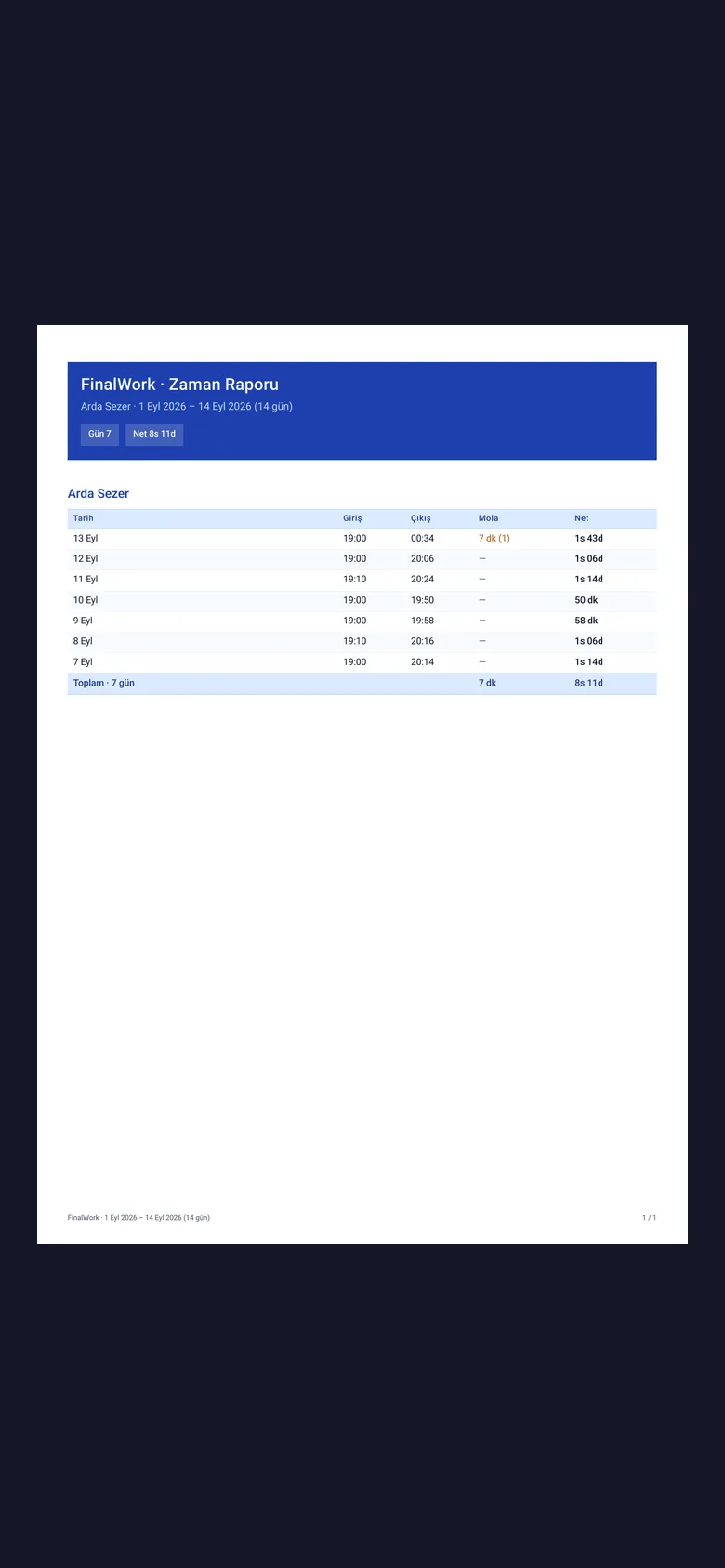 FinalWork · Zaman Raporu

Arda Sezer · 1 Eyl 2026 – 14 Eyl 2026 (14 gün)

Gün 7

Net 8s 11d

Arda Sezer

| Tarih | Giriş | Çıkış | Mola | Net |
|---|---|---|---|---|
| 13 Eyl | 19:00 | 00:34 | 7 dk (1) | 1s 43d |
| 12 Eyl | 19:00 | 20:06 | — | 1s 06d |
| 11 Eyl | 19:10 | 20:24 | — | 1s 14d |
| 10 Eyl | 19:00 | 19:50 | — | 50 dk |
| 9 Eyl | 19:00 | 19:58 | — | 58 dk |
| 8 Eyl | 19:10 | 20:16 | — | 1s 06d |
| 7 Eyl | 19:00 | 20:14 | — | 1s 14d |
| Toplam · 7 gün | | | 7 dk | 8s 11d |

FinalWork · 1 Eyl 2026 – 14 Eyl 2026 (14 gün)

1 / 1